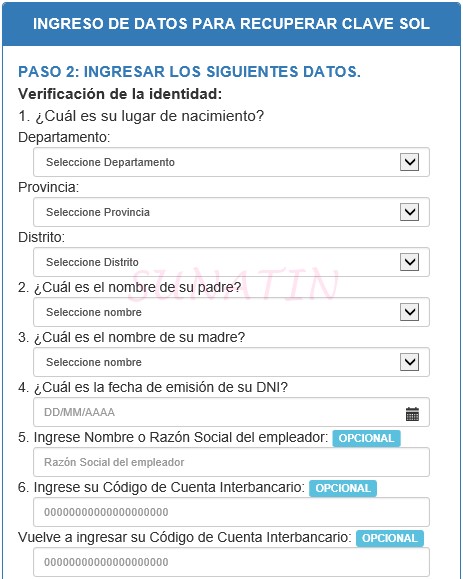 INGRESO DE DATOS PARA RECUPERAR CLAVE SOL

PASO 2: INGRESAR LOS SIGUIENTES DATOS.

Verificación de la identidad:

1. ¿Cuál es su lugar de nacimiento?

Departamento:

Seleccione Departamento

Provincia:

Seleccione Provincia

Distrito:

Seleccione Distrito

SUNATIN

2. ¿Cuál es el nombre de su padre?

Seleccione nombre

3. ¿Cuál es el nombre de su madre?

Seleccione nombre

4. ¿Cuál es la fecha de emisión de su DNI?

DD/MM/AAAA

5. Ingrese Nombre o Razón Social del empleador: OPCIONAL

Razón Social del empleador

6. Ingrese su Código de Cuenta Interbancario: OPCIONAL

00000000000000000000

Vuelve a ingresar su Código de Cuenta Interbancario: OPCIONAL

00000000000000000000